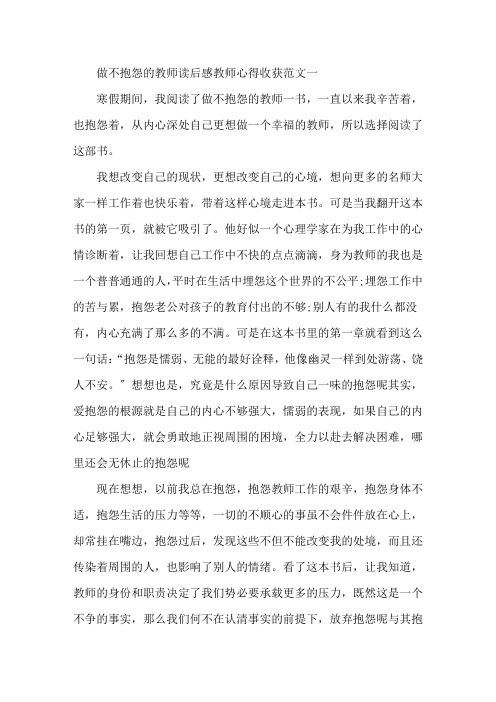 做不抱怨的教师读后感教师心得收获范文一

寒假期间，我阅读了做不抱怨的教师一书，一直以来我辛苦着，也抱怨着，从内心深处自己更想做一个幸福的教师，所以选择阅读了这部书。

我想改变自己的现状，更想改变自己的心境，想向更多的名师大家一样工作着也快乐着，带着这样心境走进本书。可是当我翻开这本书的第一页，就被它吸引了。他好似一个心理学家在为我工作中的心情诊断着，让我回想自己工作中不快的点点滴滴，身为教师的我也是一个普普通通的人，平时在生活中埋怨这个世界的不公平;埋怨工作中的苦与累，抱怨老公对孩子的教育付出的不够;别人有的我什么都没有，内心充满了那么多的不满。可是在这本书里的第一章就看到这么一句话:“抱怨是懦弱、无能的最好诠释，他像幽灵一样到处游荡、饶人不安。”想想也是，究竟是什么原因导致自己一味的抱怨呢其实，爱抱怨的根源就是自己的内心不够强大，懦弱的表现，如果自己的内心足够强大，就会勇敢地正视周围的困境，全力以赴去解决困难，哪里还会无休止的抱怨呢

现在想想，以前我总在抱怨，抱怨教师工作的艰辛，抱怨身体不适，抱怨生活的压力等等，一切的不顺心的事虽不会件件放在心上，却常挂在嘴边，抱怨过后，发现这些不但不能改变我的处境，而且还传染着周围的人，也影响了别人的情绪。看了这本书后，让我知道，教师的身份和职责决定了我们势必要承载更多的压力，既然这是一个不争的事实，那么我们何不在认清事实的前提下，放弃抱怨呢与其抱